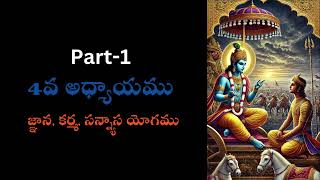 Part-1

4వ అధ్యాయము

జ్ఞాన, కర్మ, సన్న్యాస యోగము